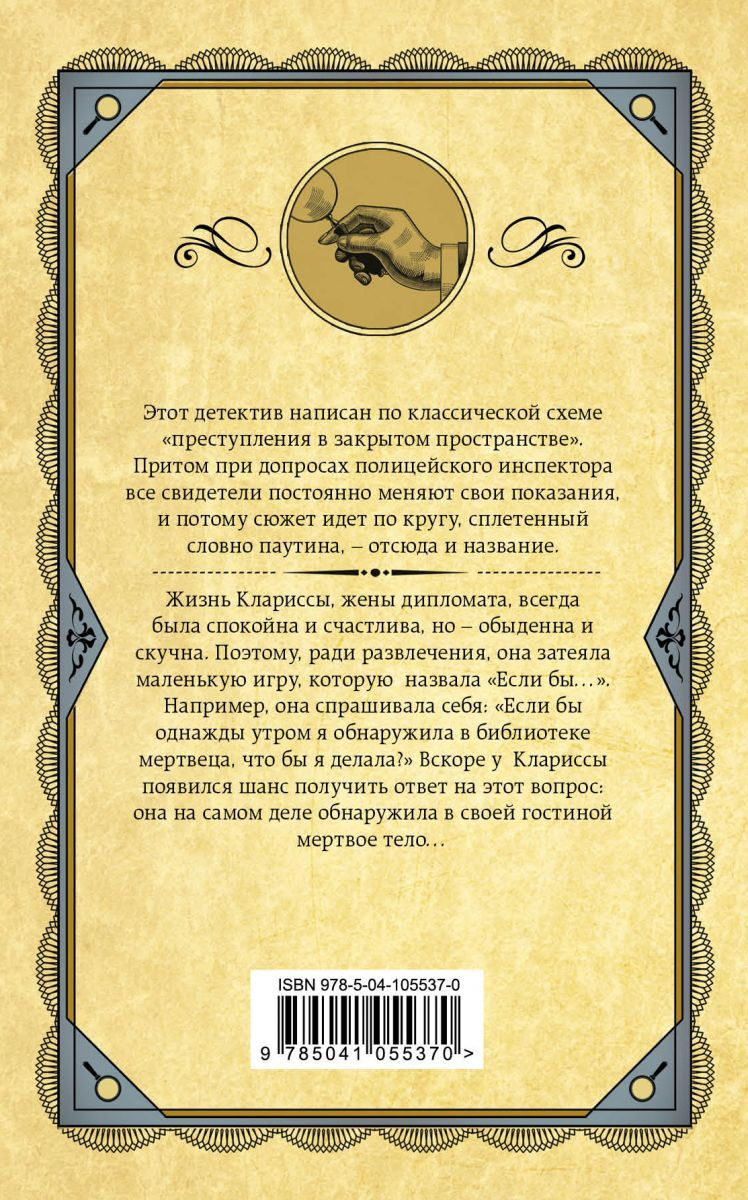 Этот детектив написан по классической схеме «преступления в закрытом пространстве». Притом при допросах полицейского инспектора все свидетели постоянно меняют свои показания, и потому сюжет идет по кругу, сплетенный словно паутина, – отсюда и название.

Жизнь Клариссы, жены дипломата, всегда была спокойна и счастлива, но – обыденна и скучна. Поэтому, ради развлечения, она затеяла маленькую игру, которую назвала «Если бы…». Например, она спрашивала себя: «Если бы однажды утром я обнаружила в библиотеке мертвеца, что бы я делала?» Вскоре у Клариссы появился шанс получить ответ на этот вопрос: она на самом деле обнаружила в своей гостиной мертвое тело…

ISBN 978-5-04-105537-0

9 785041 055370 >